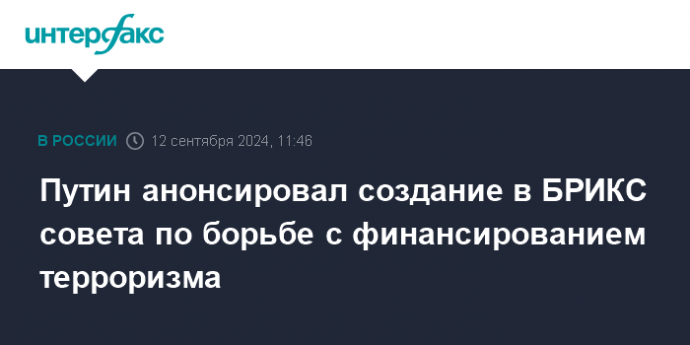 интерфакс

В РОССИИ 12 сентября 2024, 11:46

Путин анонсировал создание в БРИКС совета по борьбе с финансированием терроризма